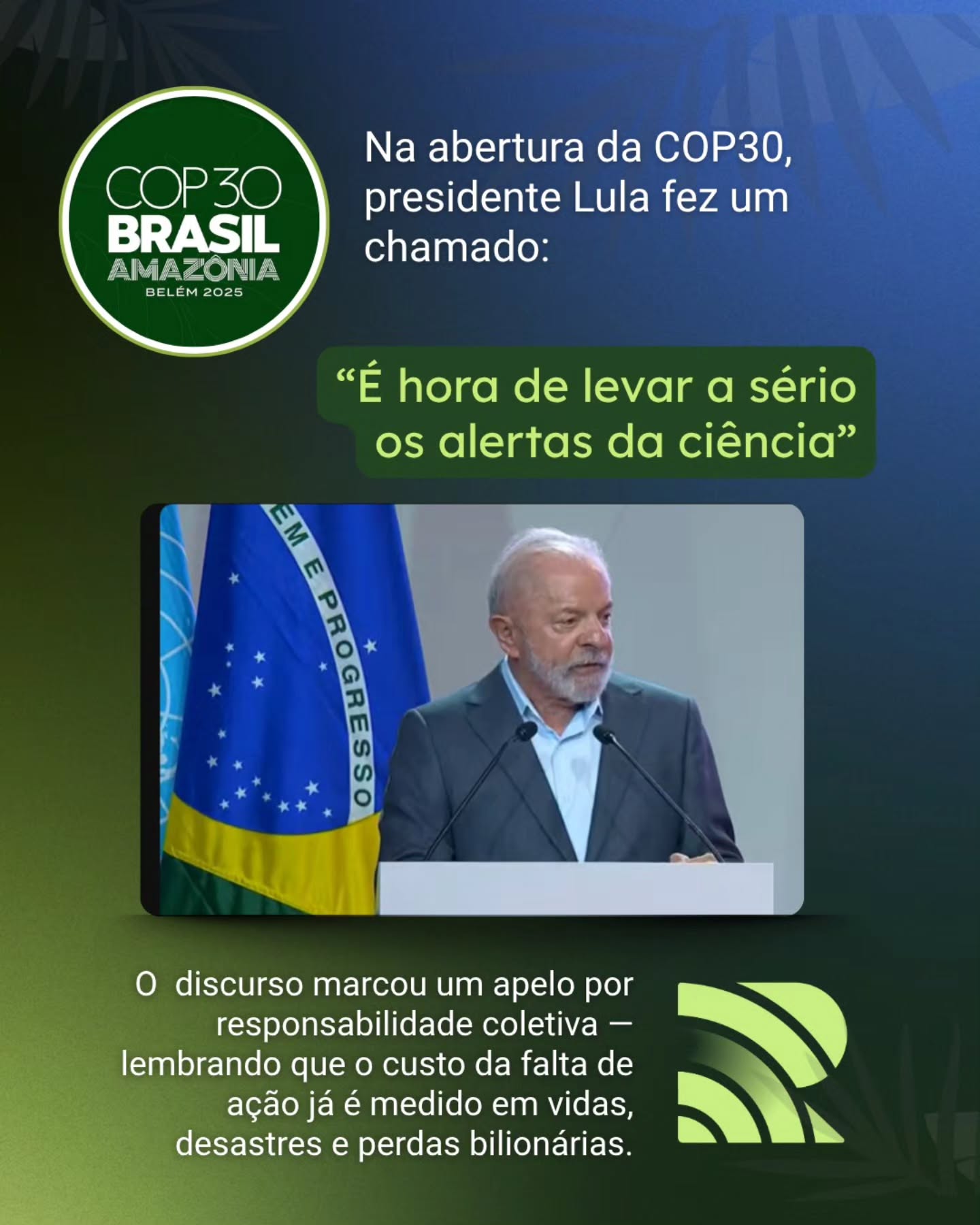 COP30
BRASIL
AMAZÔNIA
BELÉM 2025

Na abertura da COP30, presidente Lula fez um chamado:

“É hora de levar a sério os alertas da ciência”

EM E PROGRESSO

O discurso marcou um apelo por responsabilidade coletiva — lembrando que o custo da falta de ação já é medido em vidas, desastres e perdas bilionárias.